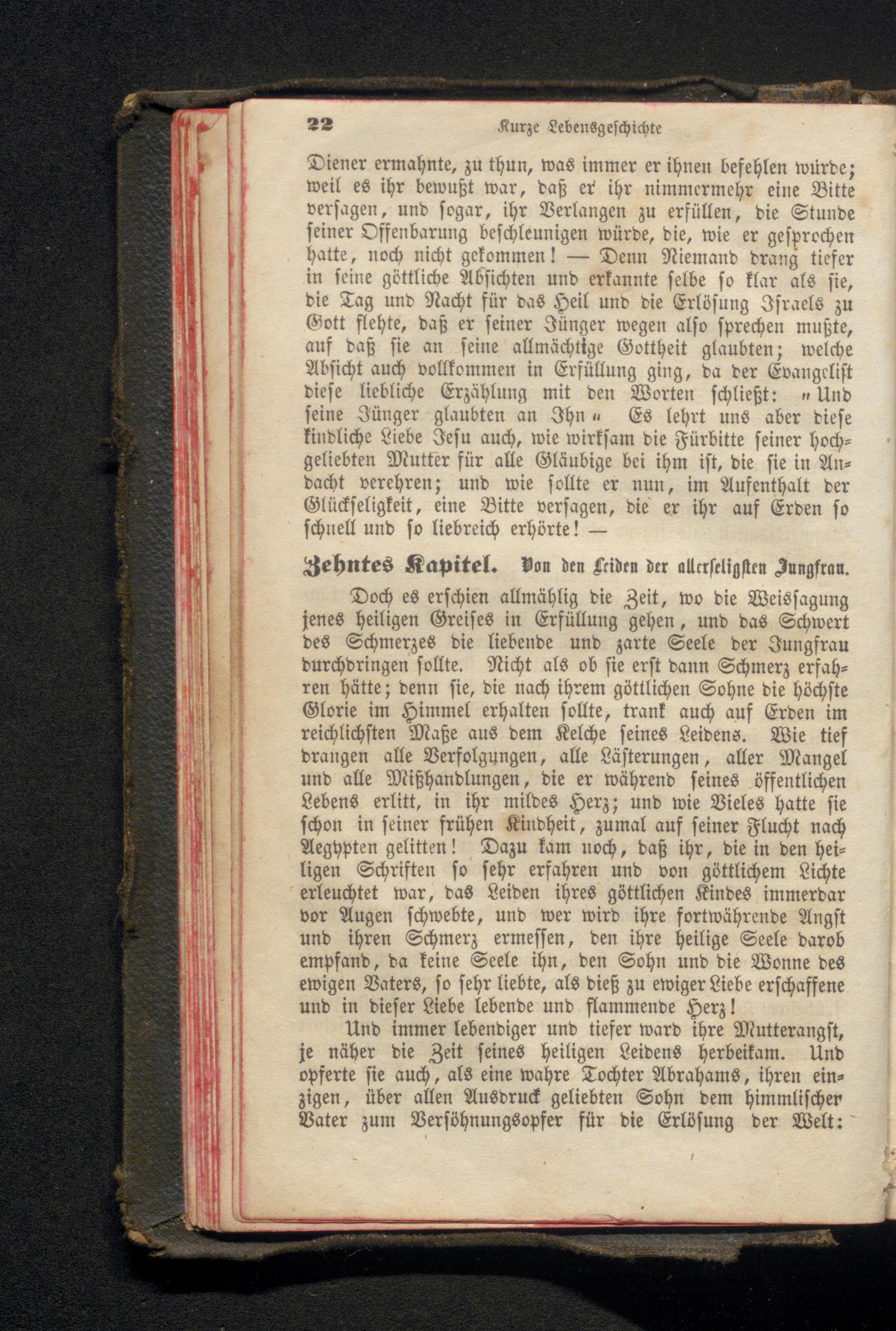 22 Kurze Lebensgeschichte

Diener ermahnte, zu thun, was immer er ihnen befehlen würde; weil es ihr bewußt war, daß er ihr nimmermehr eine Bitte versagen, und sogar, ihr Verlangen zu erfüllen, die Stunde seiner Offenbarung beschleunigen würde, die, wie er gesprochen hatte, noch nicht gekommen! — Denn Niemand drang tiefer in seine göttliche Absichten und erkannte selbe so klar als sie, die Tag und Nacht für das Heil und die Erlösung Israels zu Gott flehte, daß er seiner Jünger wegen also sprechen mußte, auf daß sie an seine allmächtige Gottheit glaubten; welche Absicht auch vollkommen in Erfüllung ging, da der Evangelist diese liebliche Erzählung mit den Worten schließt: „Und seine Jünger glaubten an Ihn“ Es lehrt uns aber diese kindliche Liebe Jesu auch, wie wirksam die Fürbitte seiner hochgeliebten Mutter für alle Gläubige bei ihm ist, die sie in Andacht verehren; und wie sollte er nun, im Aufenthalt der Glückseligkeit, eine Bitte versagen, die er ihr auf Erden so schnell und so liebreich erhörte! —

Zehntes Kapitel. Von den Leiden der allerseligsten Jungfrau.

Doch es erschien allmählig die Zeit, wo die Weissagung jenes heiligen Greises in Erfüllung gehen, und das Schwert des Schmerzes die liebende und zarte Seele der Jungfrau durchdringen sollte. Nicht als ob sie erst dann Schmerz erfahren hätte; denn sie, die nach ihrem göttlichen Sohne die höchste Glorie im Himmel erhalten sollte, trank auch auf Erden im reichlichsten Maße aus dem Kelche seines Leidens. Wie tief drangen alle Verfolgungen, alle Lästerungen, aller Mangel und alle Mißhandlungen, die er während seines öffentlichen Lebens erlitt, in ihr mildes Herz; und wie Vieles hatte sie schon in seiner frühen Kindheit, zumal auf seiner Flucht nach Aegypten gelitten! Dazu kam noch, daß ihr, die in den heiligen Schriften so sehr erfahren und von göttlichem Lichte erleuchtet war, das Leiden ihres göttlichen Kindes immerdar vor Augen schwebte, und wer wird ihre fortwährende Angst und ihren Schmerz ermessen, den ihre heilige Seele darob empfand, da keine Seele ihn, den Sohn und die Wonne des ewigen Vaters, so sehr liebte, als dieß zu ewiger Liebe erschaffene und in dieser Liebe lebende und flammende Herz!

Und immer lebendiger und tiefer ward ihre Mutterangst, je näher die Zeit seines heiligen Leidens herbeikam. Und opferte sie auch, als eine wahre Tochter Abrahams, ihren einzigen, über allen Ausdruck geliebten Sohn dem himmlischer Vater zum Versöhnungsopfer für die Erlösung der Welt: